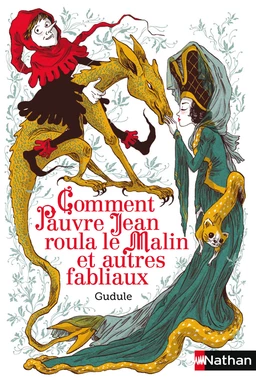 Comment Pauvre Jean roula le Malin et autres fabliaux

Gudule

Nathan